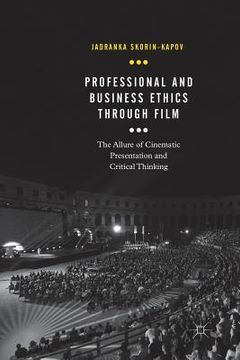 JADRANKA SKORIN-KAPOV

PROFESSIONAL AND BUSINESS ETHICS THROUGH FILM

The Allure of Cinematic Presentation and Critical Thinking